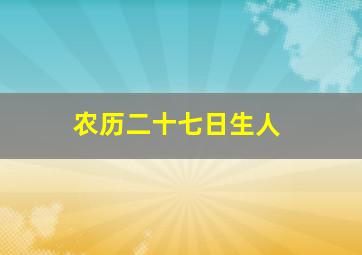 农历二十七日生人